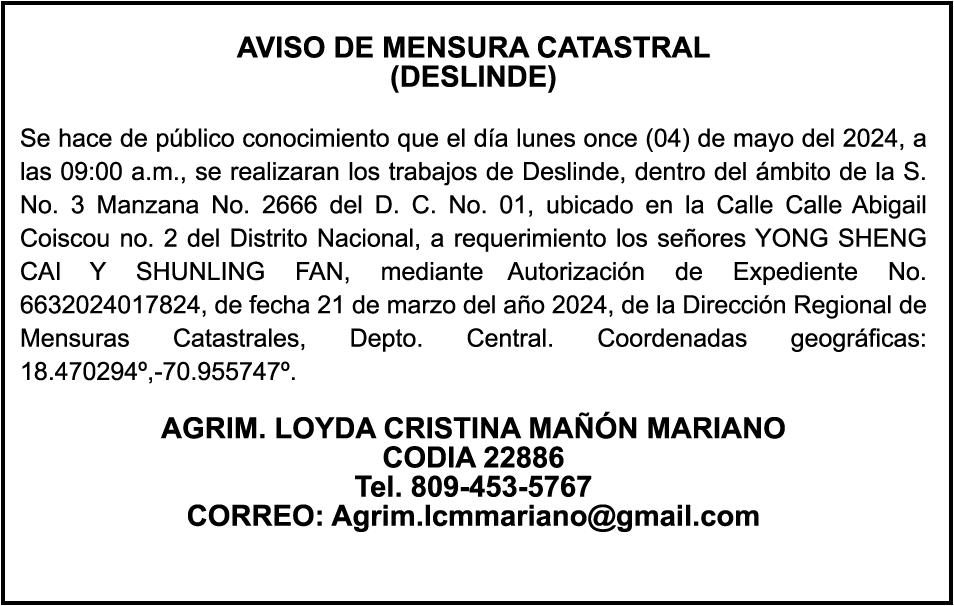 AVISO DE MENSURA CATASTRAL
(DESLINDE)

Se hace de público conocimiento que el día lunes once (04) de mayo del 2024, a las 09:00 a.m., se realizaran los trabajos de Deslinde, dentro del ámbito de la S. No. 3 Manzana No. 2666 del D. C. No. 01, ubicado en la Calle Calle Abigail Coiscou no. 2 del Distrito Nacional, a requerimiento los señores YONG SHENG CAI Y SHUNLING FAN, mediante Autorización de Expediente No. 6632024017824, de fecha 21 de marzo del año 2024, de la Dirección Regional de Mensuras Catastrales, Depto. Central. Coordenadas geográficas: 18.470294º,-70.955747º.

AGRIM. LOYDA CRISTINA MAÑÓN MARIANO
CODIA 22886
Tel. 809-453-5767
CORREO: Agrim.lcmmariano@gmail.com